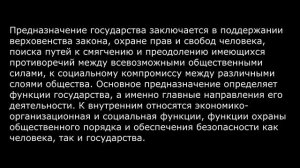 Предназначение государства заключается в поддержании верховенства закона, охране прав и свобод человека, поиска путей к смягчению и преодолению имеющихся противоречий между всевозможными общественными силами, к социальному компромиссу между различными слоями общества. Основное предназначение определяет функции государства, а именно главные направления его деятельности. К внутренним относятся экономико-организационная и социальная функции, функции охраны общественного порядка и обеспечения безопасности как человека, так и государства.